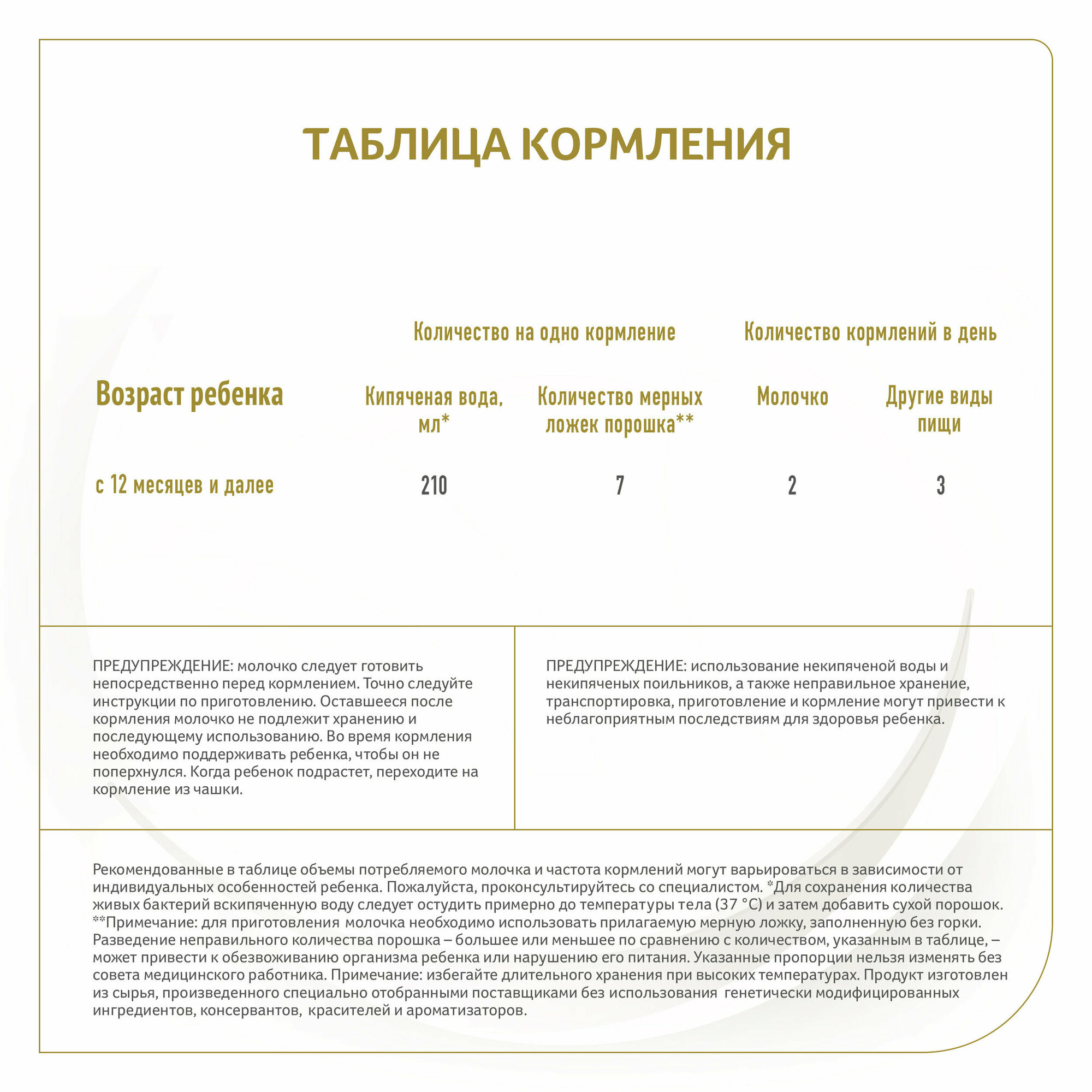 ТАБЛИЦА КОРМЛЕНИЯ

| Возраст ребенка | Количество на одно кормление: Кипяченая вода, мл* | Количество на одно кормление: Количество мерных ложек порошка** | Количество кормлений в день: Молочко | Количество кормлений в день: Другие виды пищи |
|---|---|---|---|---|
| с 12 месяцев и далее | 210 | 7 | 2 | 3 |

ПРЕДУПРЕЖДЕНИЕ: молочко следует готовить непосредственно перед кормлением. Точно следуйте инструкции по приготовлению. Оставшееся после кормления молочко не подлежит хранению и последующему использованию. Во время кормления необходимо поддерживать ребенка, чтобы он не поперхнулся. Когда ребенок подрастет, переходите на кормление из чашки.

ПРЕДУПРЕЖДЕНИЕ: использование некипяченой воды и некипяченых поильников, а также неправильное хранение, транспортировка, приготовление и кормление могут привести к неблагоприятным последствиям для здоровья ребенка.

Рекомендованные в таблице объемы потребляемого молочка и частота кормлений могут варьироваться в зависимости от индивидуальных особенностей ребенка. Пожалуйста, проконсультируйтесь со специалистом. *Для сохранения количества живых бактерий вскипяченную воду следует остудить примерно до температуры тела (37 °C) и затем добавить сухой порошок. **Примечание: для приготовления молочка необходимо использовать прилагаемую мерную ложку, заполненную без горки. Разведение неправильного количества порошка – большее или меньшее по сравнению с количеством, указанным в таблице, – может привести к обезвоживанию организма ребенка или нарушению его питания. Указанные пропорции нельзя изменять без совета медицинского работника. Примечание: избегайте длительного хранения при высоких температурах. Продукт изготовлен из сырья, произведенного специально отобранными поставщиками без использования генетически модифицированных ингредиентов, консервантов, красителей и ароматизаторов.